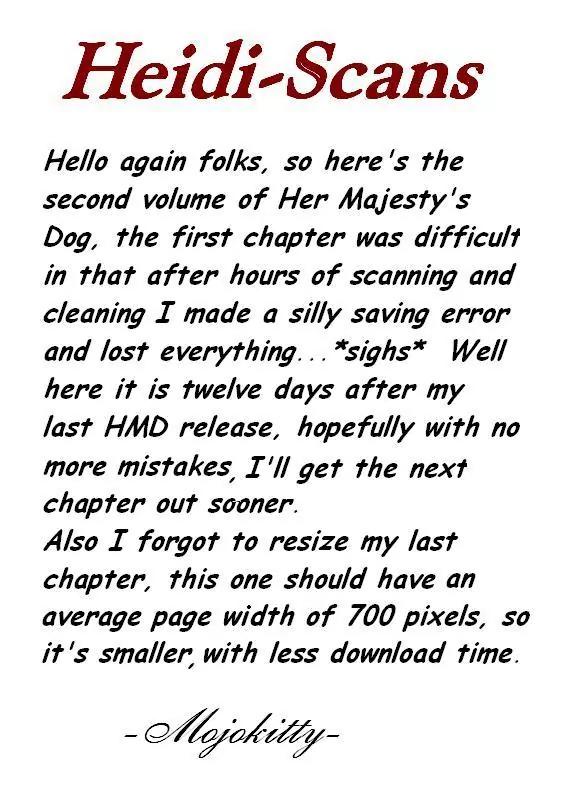 Heidi-Scans

Hello again folks, so here's the second volume of Her Majesty's Dog, the first chapter was difficult in that after hours of scanning and cleaning I made a silly saving error and lost everything...*sighs* Well here it is twelve days after my last HMD release, hopefully with no more mistakes, I'll get the next chapter out sooner.
Also I forgot to resize my last chapter, this one should have an average page width of 700 pixels, so it's smaller, with less download time.

-Mojokitty-